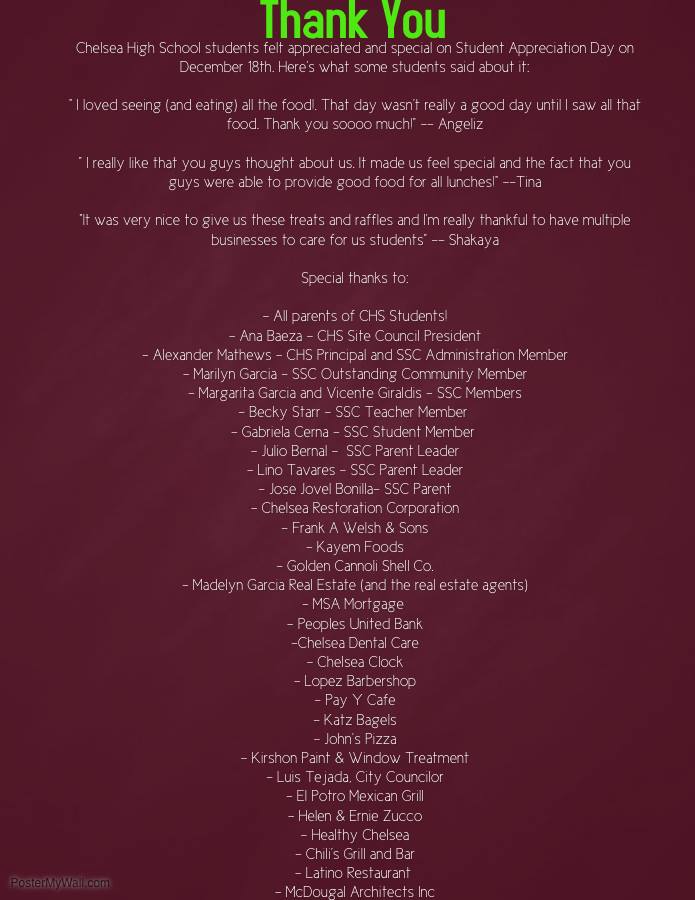 Thank You

Chelsea High School students felt appreciated and special on Student Appreciation Day on December 18th. Here's what some students said about it:

" I loved seeing (and eating) all the food!. That day wasn't really a good day until I saw all that food. Thank you soooo much!" -- Angeliz

" I really like that you guys thought about us. It made us feel special and the fact that you guys were able to provide good food for all lunches!" --Tina

"It was very nice to give us these treats and raffles and I'm really thankful to have multiple businesses to care for us students" -- Shakaya

Special thanks to:

- All parents of CHS Students!
- Ana Baeza - CHS Site Council President
- Alexander Mathews - CHS Principal and SSC Administration Member
- Marilyn Garcia - SSC Outstanding Community Member
- Margarita Garcia and Vicente Giraldis - SSC Members
- Becky Starr - SSC Teacher Member
- Gabriela Cerna - SSC Student Member
- Julio Bernal - SSC Parent Leader
- Lino Tavares - SSC Parent Leader
- Jose Jovel Bonilla- SSC Parent
- Chelsea Restoration Corporation
- Frank A Welsh & Sons
- Kayem Foods
- Golden Cannoli Shell Co.
- Madelyn Garcia Real Estate (and the real estate agents)
- MSA Mortgage
- Peoples United Bank
-Chelsea Dental Care
- Chelsea Clock
- Lopez Barbershop
- Pay Y Cafe
- Katz Bagels
- John's Pizza
- Kirshon Paint & Window Treatment
- Luis Tejada, City Councilor
- El Potro Mexican Grill
- Helen & Ernie Zucco
- Healthy Chelsea
- Chili's Grill and Bar
- Latino Restaurant
- McDougal Architects Inc

PosterMyWall.com